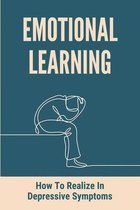 EMOTIONAL LEARNING

How To Realize In Depressive Symptoms